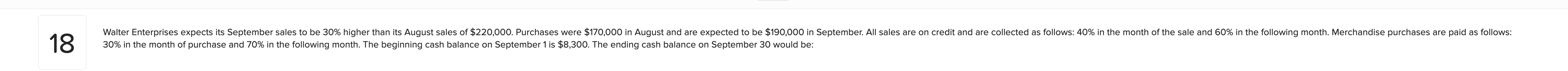 18

Walter Enterprises expects its September sales to be 30% higher than its August sales of $220,000. Purchases were $170,000 in August and are expected to be $190,000 in September. All sales are on credit and are collected as follows: 40% in the month of the sale and 60% in the following month. Merchandise purchases are paid as follows: 30% in the month of purchase and 70% in the following month. The beginning cash balance on September 1 is $8,300. The ending cash balance on September 30 would be: